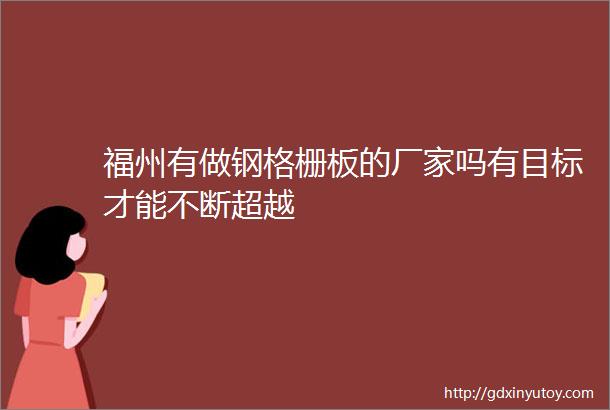 福州有做钢格栅板的厂家吗有目标才能不断超越

http://gdxinyutoy.com